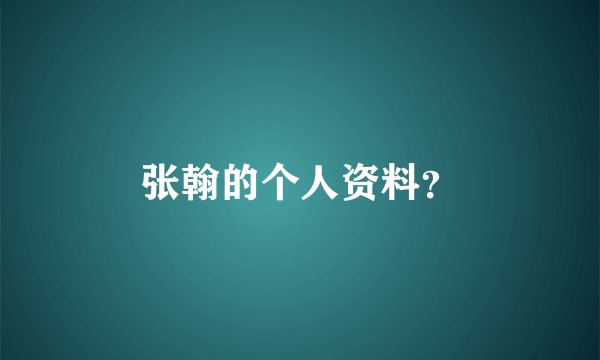 张翰的个人资料?